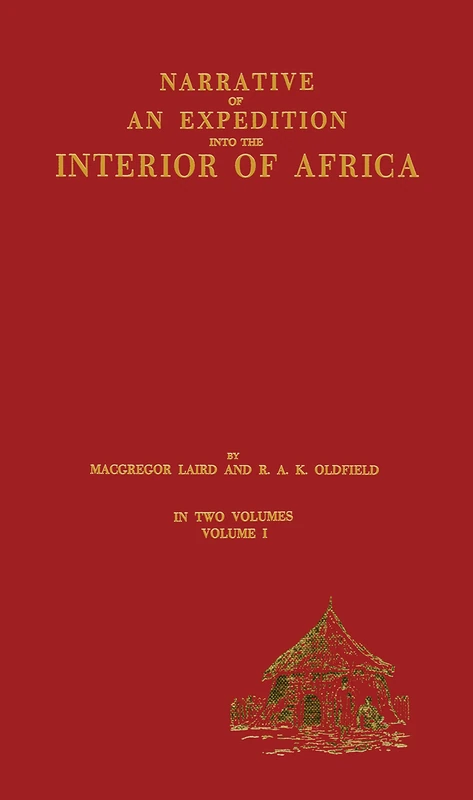 NARRATIVE
OF
AN EXPEDITION
INTO THE
INTERIOR OF AFRICA

BY
MACGREGOR LAIRD AND R. A. K. OLDFIELD

IN TWO VOLUMES
VOLUME I